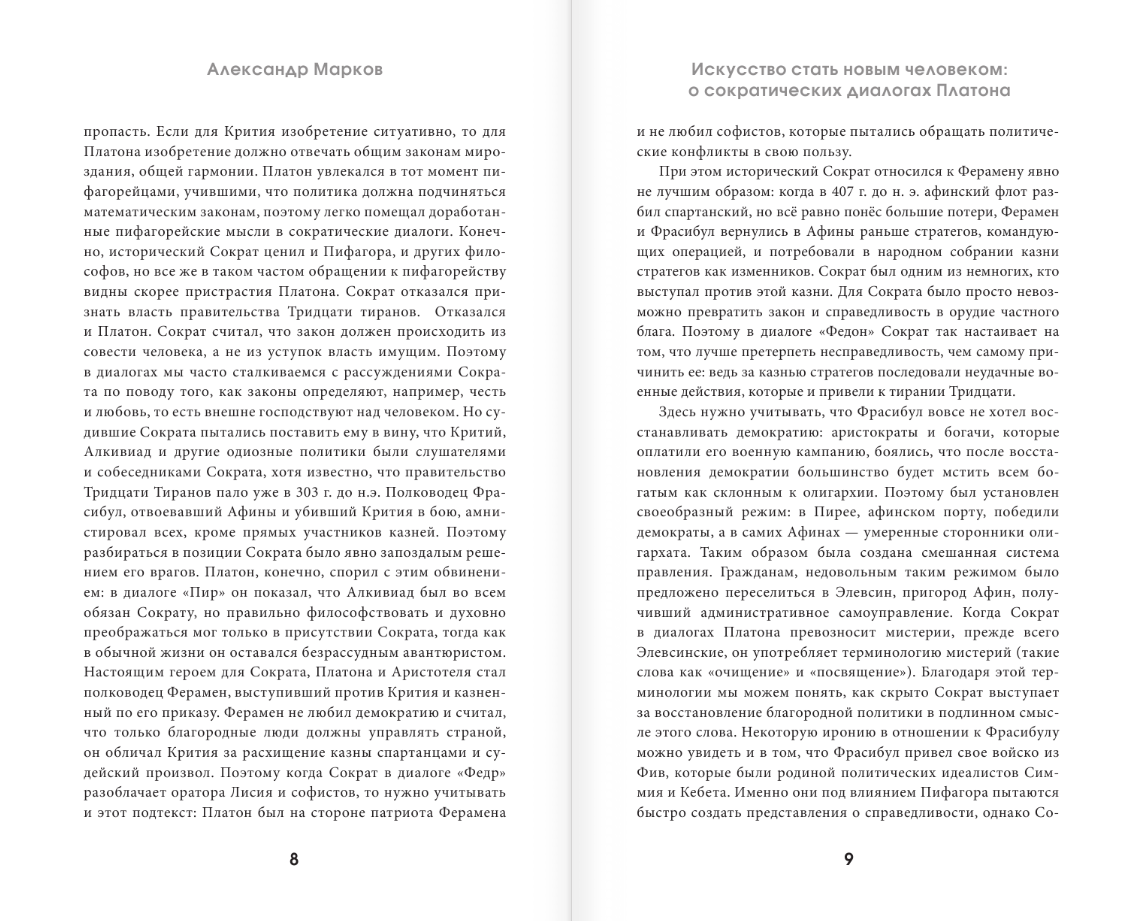 Александр Марков

пропасть. Если для Крития изобретение ситуативно, то для Платона изобретение должно отвечать общим законам мироздания, общей гармонии. Платон увлекался в тот момент пифагорейцами, учившими, что политика должна подчиняться математическим законам, поэтому легко помещал доработанные пифагорейские мысли в сократические диалоги. Конечно, исторический Сократ ценил и Пифагора, и других философов, но все же в таком частом обращении к пифагорейству видны скорее пристрастия Платона. Сократ отказался признать власть правительства Тридцати тиранов. Отказался и Платон. Сократ считал, что закон должен происходить из совести человека, а не из уступок власть имущим. Поэтому в диалогах мы часто сталкиваемся с рассуждениями Сократа по поводу того, как законы определяют, например, честь и любовь, то есть внешне господствуют над человеком. Но судившие Сократа пытались поставить ему в вину, что Критий, Алкивиад и другие одиозные политики были слушателями и собеседниками Сократа, хотя известно, что правительство Тридцати Тиранов пало уже в 303 г. до н.э. Полководец Фрасибул, отвоевавший Афины и убивший Крития в бою, амнистировал всех, кроме прямых участников казней. Поэтому разбираться в позиции Сократа было явно запоздалым решением его врагов. Платон, конечно, спорил с этим обвинением: в диалоге «Пир» он показал, что Алкивиад был во всем обязан Сократу, но правильно философствовать и духовно преображаться мог только в присутствии Сократа, тогда как в обычной жизни он оставался безрассудным авантюристом. Настоящим героем для Сократа, Платона и Аристотеля стал полководец Ферамен, выступивший против Крития и казненный по его приказу. Ферамен не любил демократию и считал, что только благородные люди должны управлять страной, он обличал Крития за расхищение казны спартанцами и судейский произвол. Поэтому когда Сократ в диалоге «Федр» разоблачает оратора Лисия и софистов, то нужно учитывать и этот подтекст: Платон был на стороне патриота Ферамена

8

Искусство стать новым человеком: о сократических диалогах Платона

и не любил софистов, которые пытались обращать политические конфликты в свою пользу.

При этом исторический Сократ относился к Ферамену явно не лучшим образом: когда в 407 г. до н. э. афинский флот разбил спартанский, но всё равно понёс большие потери, Ферамен и Фрасибул вернулись в Афины раньше стратегов, командующих операцией, и потребовали в народном собрании казни стратегов как изменников. Сократ был одним из немногих, кто выступал против этой казни. Для Сократа было просто невозможно превратить закон и справедливость в орудие частного блага. Поэтому в диалоге «Федон» Сократ так настаивает на том, что лучше претерпеть несправедливость, чем самому причинить ее: ведь за казнью стратегов последовали неудачные военные действия, которые и привели к тирании Тридцати.

Здесь нужно учитывать, что Фрасибул вовсе не хотел восстанавливать демократию: аристократы и богачи, которые оплатили его военную кампанию, боялись, что после восстановления демократии большинство будет мстить всем богатым как склонным к олигархии. Поэтому был установлен своеобразный режим: в Пирее, афинском порту, победили демократы, а в самих Афинах — умеренные сторонники олигархата. Таким образом была создана смешанная система правления. Гражданам, недовольным таким режимом было предложено переселиться в Элевсин, пригород Афин, получивший административное самоуправление. Когда Сократ в диалогах Платона превозносит мистерии, прежде всего Элевсинские, он употребляет терминологию мистерий (такие слова как «очищение» и «посвящение»). Благодаря этой терминологии мы можем понять, как скрыто Сократ выступает за восстановление благородной политики в подлинном смысле этого слова. Некоторую иронию в отношении к Фрасибулу можно увидеть и в том, что Фрасибул привел свое войско из Фив, которые были родиной политических идеалистов Симмия и Кебета. Именно они под влиянием Пифагора пытаются быстро создать представления о справедливости, однако Со-

9